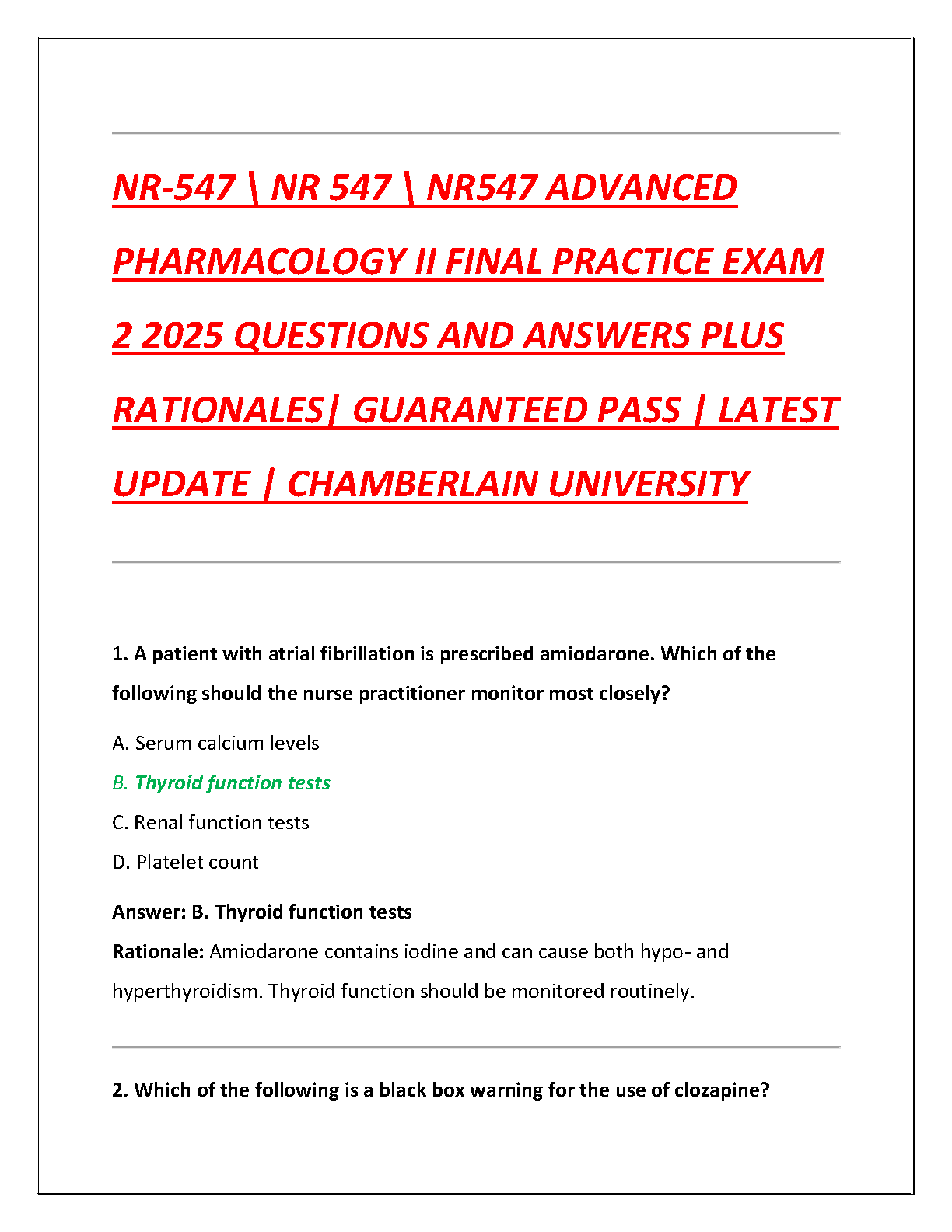 NR-547 \ NR 547 \ NR547 ADVANCED PHARMACOLOGY II FINAL PRACTICE EXAM 2 2025 QUESTIONS AND ANSWERS PLUS RATIONALES| GUARANTEED PASS | LATEST UPDATE | CHAMBERLAIN UNIVERSITY

1. A patient with atrial fibrillation is prescribed amiodarone. Which of the following should the nurse practitioner monitor most closely?

A. Serum calcium levels

B. Thyroid function tests

C. Renal function tests

D. Platelet count

Answer: B. Thyroid function tests

Rationale: Amiodarone contains iodine and can cause both hypo- and hyperthyroidism. Thyroid function should be monitored routinely.

2. Which of the following is a black box warning for the use of clozapine?